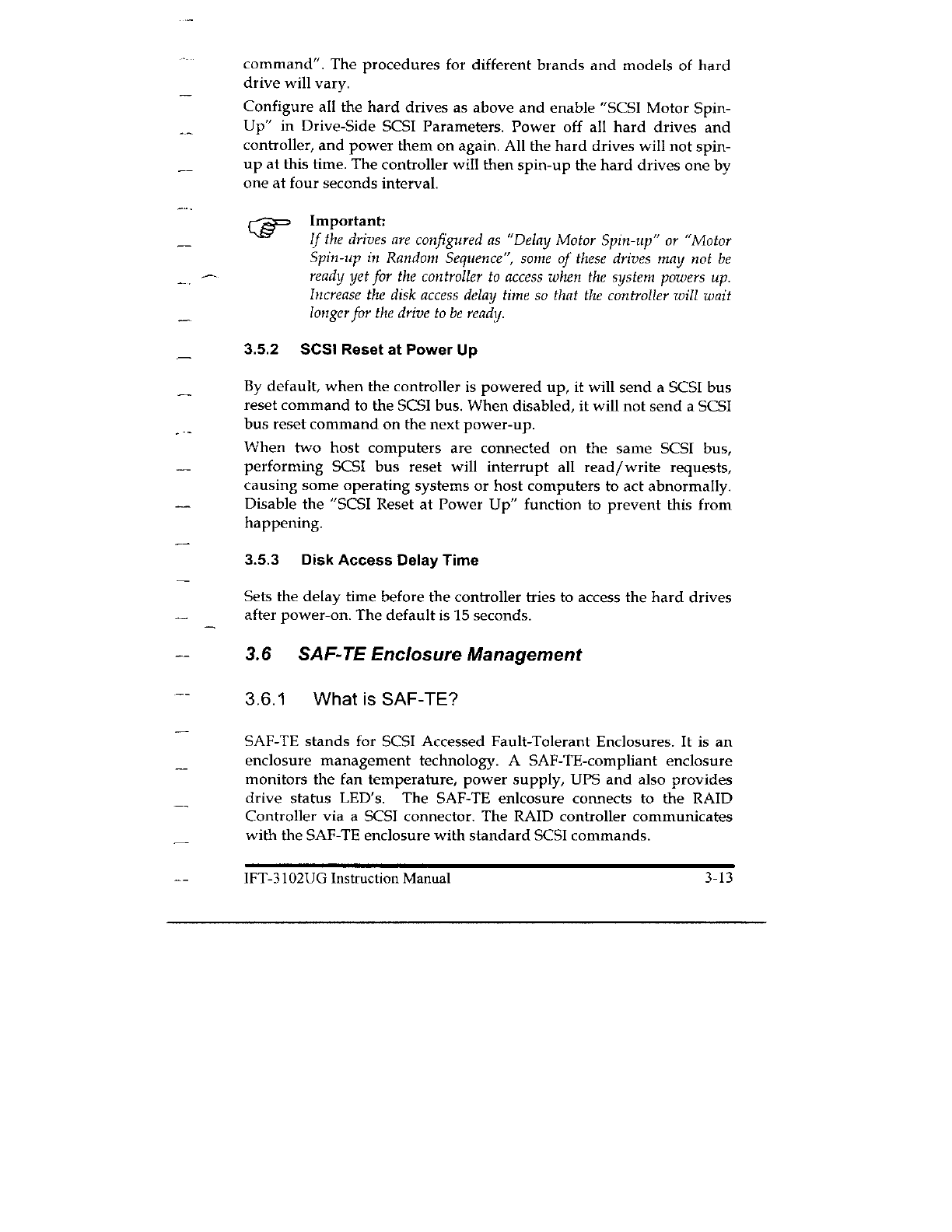 command". The procedures for different brands and models of hard drive will vary.

Configure all the hard drives as above and enable "SCSI Motor Spin-Up" in Drive-Side SCSI Parameters. Power off all hard drives and controller, and power them on again. All the hard drives will not spin-up at this time. The controller will then spin-up the hard drives one by one at four seconds interval.

Important:
If the drives are configured as "Delay Motor Spin-up" or "Motor Spin-up in Random Sequence", some of these drives may not be ready yet for the controller to access when the system powers up. Increase the disk access delay time so that the controller will wait longer for the drive to be ready.

3.5.2 SCSI Reset at Power Up

By default, when the controller is powered up, it will send a SCSI bus reset command to the SCSI bus. When disabled, it will not send a SCSI bus reset command on the next power-up.

When two host computers are connected on the same SCSI bus, performing SCSI bus reset will interrupt all read/write requests, causing some operating systems or host computers to act abnormally. Disable the "SCSI Reset at Power Up" function to prevent this from happening.

3.5.3 Disk Access Delay Time

Sets the delay time before the controller tries to access the hard drives after power-on. The default is 15 seconds.

3.6 SAF-TE Enclosure Management

3.6.1 What is SAF-TE?

SAF-TE stands for SCSI Accessed Fault-Tolerant Enclosures. It is an enclosure management technology. A SAF-TE-compliant enclosure monitors the fan temperature, power supply, UPS and also provides drive status LED's. The SAF-TE enlcosure connects to the RAID Controller via a SCSI connector. The RAID controller communicates with the SAF-TE enclosure with standard SCSI commands.

IFT-3102UG Instruction Manual 3-13